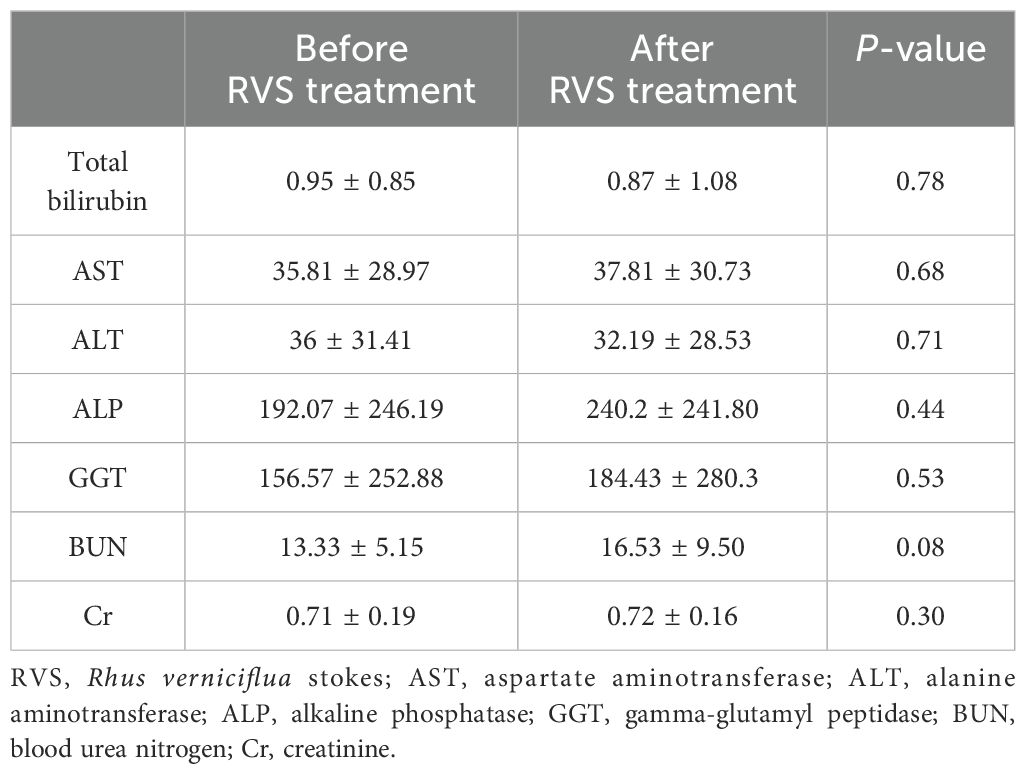 | | Before RVS treatment | After RVS treatment | P-value |
|---|---|---|---|
| Total bilirubin | 0.95 ± 0.85 | 0.87 ± 1.08 | 0.78 |
| AST | 35.81 ± 28.97 | 37.81 ± 30.73 | 0.68 |
| ALT | 36 ± 31.41 | 32.19 ± 28.53 | 0.71 |
| ALP | 192.07 ± 246.19 | 240.2 ± 241.80 | 0.44 |
| GGT | 156.57 ± 252.88 | 184.43 ± 280.3 | 0.53 |
| BUN | 13.33 ± 5.15 | 16.53 ± 9.50 | 0.08 |
| Cr | 0.71 ± 0.19 | 0.72 ± 0.16 | 0.30 |

RVS, Rhus verniciflua stokes; AST, aspartate aminotransferase; ALT, alanine aminotransferase; ALP, alkaline phosphatase; GGT, gamma-glutamyl peptidase; BUN, blood urea nitrogen; Cr, creatinine.